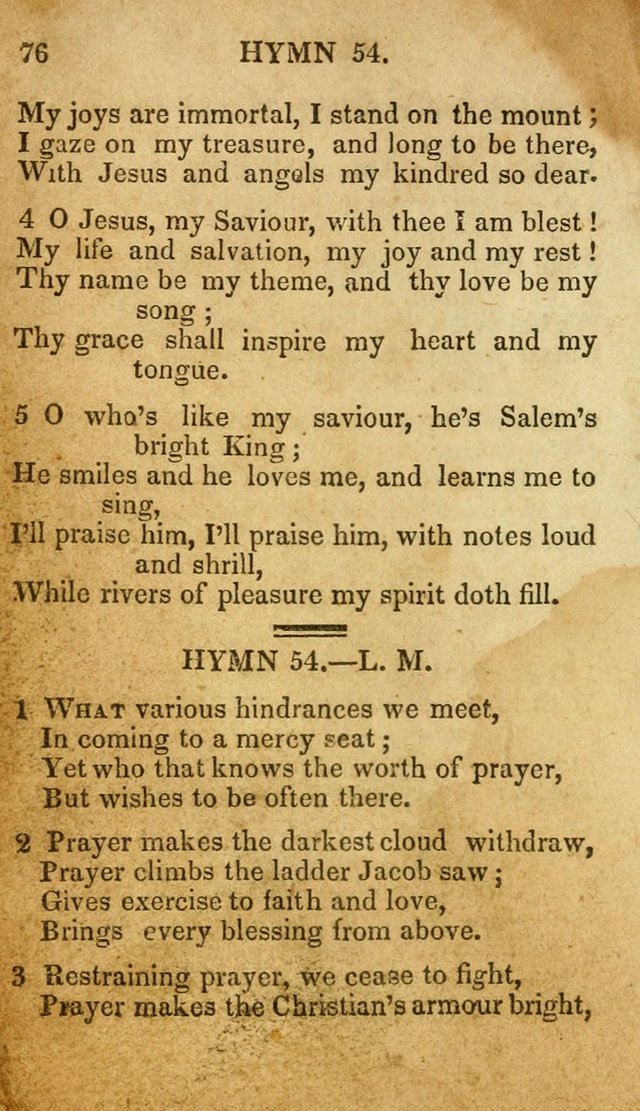 76 HYMN 54.

My joys are immortal, I stand on the mount;
I gaze on my treasure, and long to be there,
With Jesus and angels my kindred so dear.

4 O Jesus, my Saviour, with thee I am blest!
My life and salvation, my joy and my rest!
Thy name be my theme, and thy love be my song;
Thy grace shall inspire my heart and my tongue.

5 O who's like my saviour, he's Salem's bright King;
He smiles and he loves me, and learns me to sing,
I'll praise him, I'll praise him, with notes loud and shrill,
While rivers of pleasure my spirit doth fill.

HYMN 54.—L. M.

1 What various hindrances we meet,
In coming to a mercy seat;
Yet who that knows the worth of prayer,
But wishes to be often there.

2 Prayer makes the darkest cloud withdraw,
Prayer climbs the ladder Jacob saw;
Gives exercise to faith and love,
Brings every blessing from above.

3 Restraining prayer, we cease to fight,
Prayer makes the Christian's armour bright,